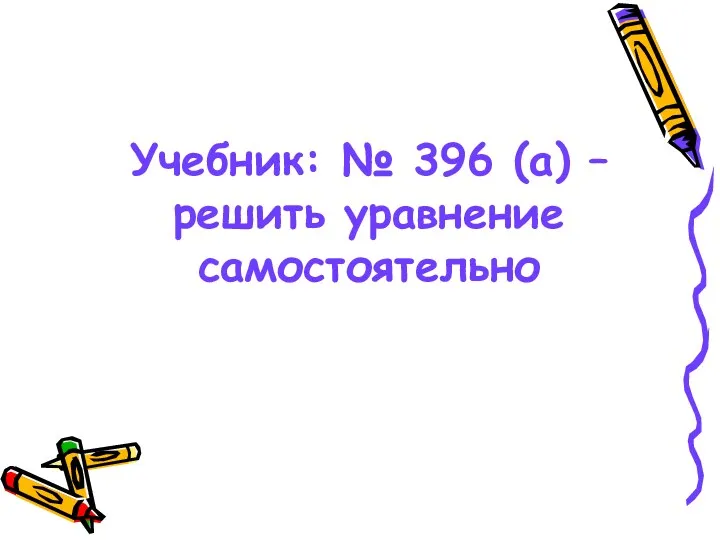 Учебник: № 396 (а) – решить уравнение самостоятельно